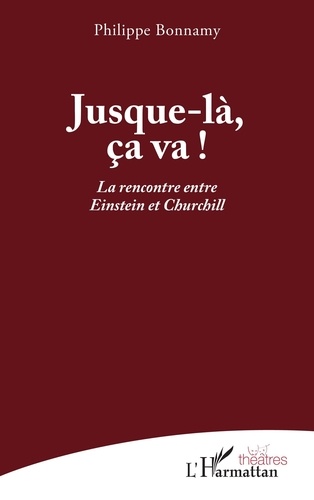 Philippe Bonnamy

Jusque-là, ça va !

La rencontre entre Einstein et Churchill

théâtres
L'Harmattan